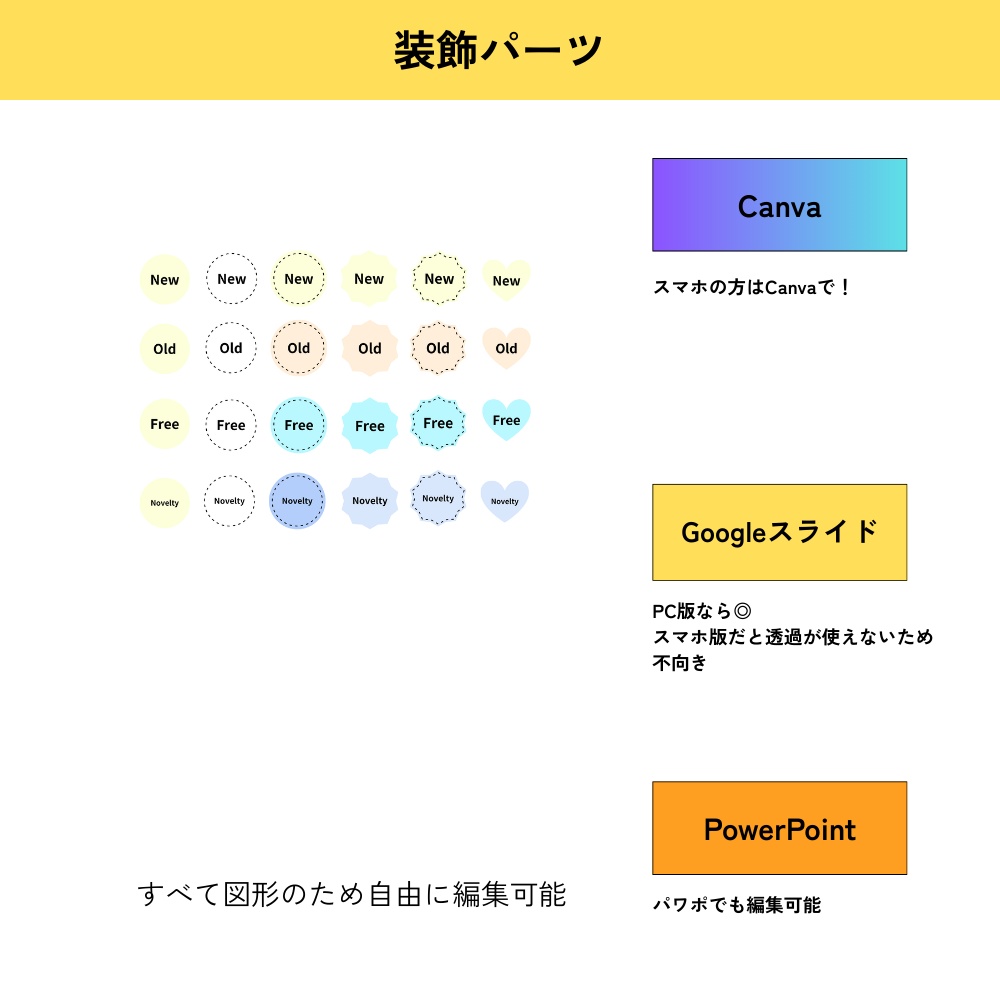 装飾パーツ

New New New New New New
Old Old Old Old Old Old
Free Free Free Free Free Free
Novelty Novelty Novelty Novelty Novelty Novelty

すべて図形のため自由に編集可能

Canva

スマホの方はCanvaで！

Googleスライド

PC版なら◎
スマホ版だと透過が使えないため不向き

PowerPoint

パワポでも編集可能